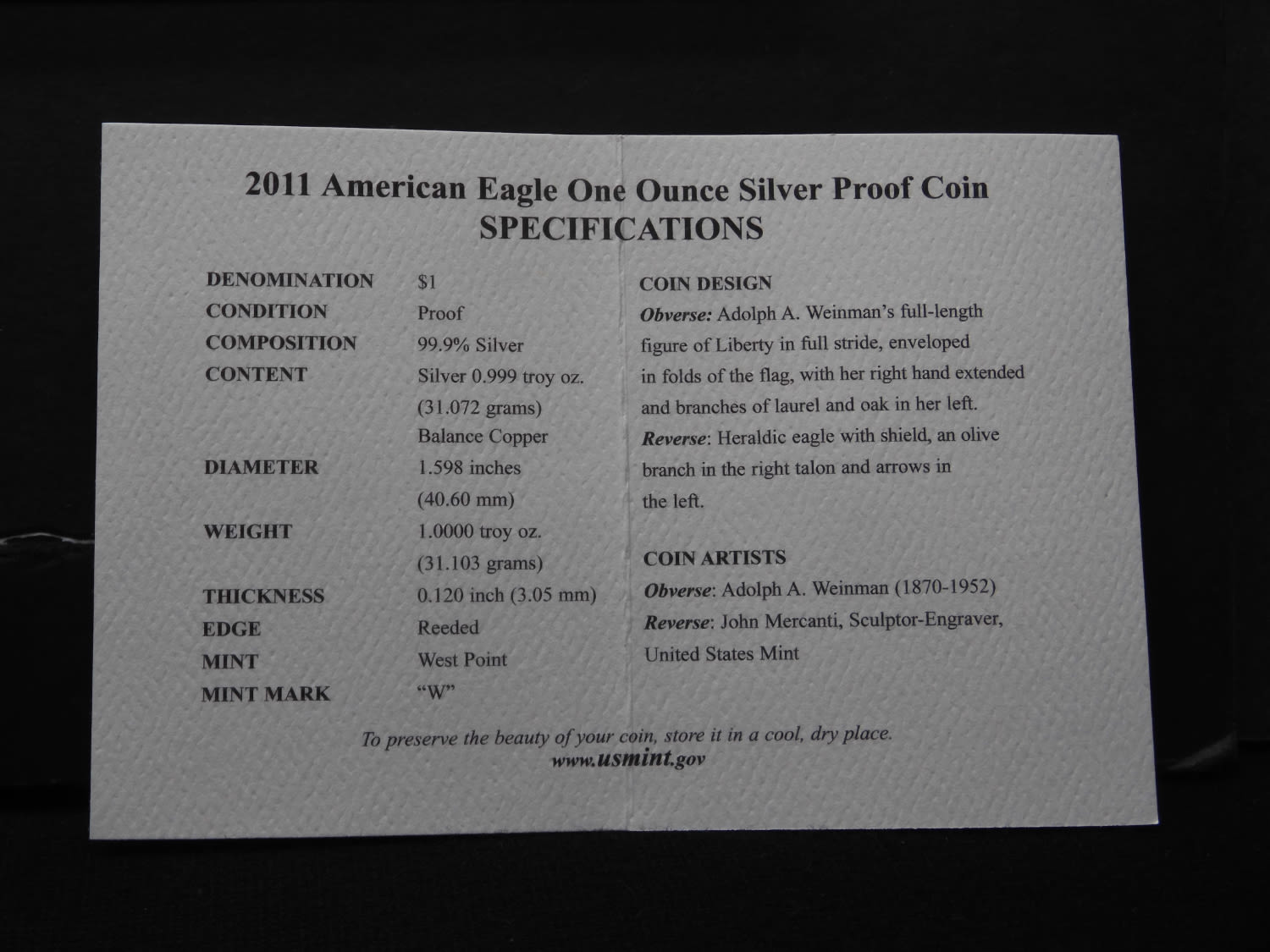 2011 American Eagle One Ounce Silver Proof Coin
SPECIFICATIONS

DENOMINATION $1
CONDITION Proof
COMPOSITION 99.9% Silver
CONTENT Silver 0.999 troy oz.
(31.072 grams)
Balance Copper
DIAMETER 1.598 inches
(40.60 mm)
WEIGHT 1.0000 troy oz.
(31.103 grams)
THICKNESS 0.120 inch (3.05 mm)
EDGE Reeded
MINT West Point
MINT MARK "W"

COIN DESIGN
Obverse: Adolph A. Weinman's full-length figure of Liberty in full stride, enveloped in folds of the flag, with her right hand extended and branches of laurel and oak in her left.
Reverse: Heraldic eagle with shield, an olive branch in the right talon and arrows in the left.

COIN ARTISTS
Obverse: Adolph A. Weinman (1870-1952)
Reverse: John Mercanti, Sculptor-Engraver, United States Mint

To preserve the beauty of your coin, store it in a cool, dry place.
www.usmint.gov